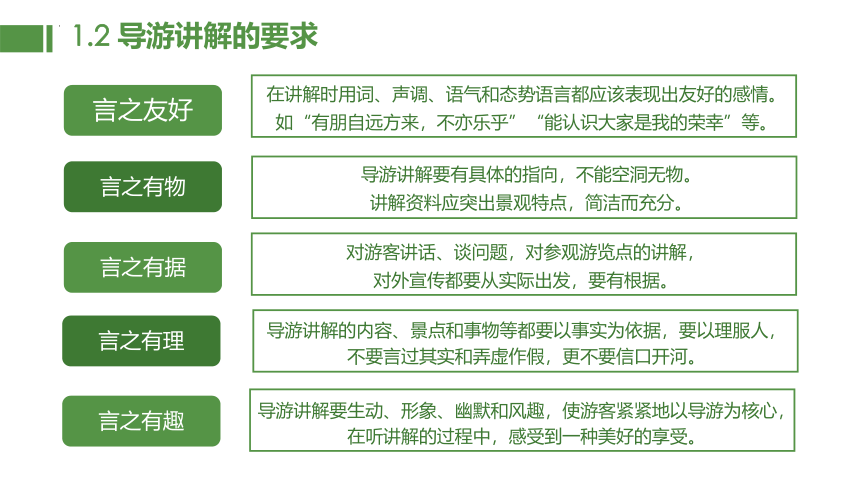 1.2 导游讲解的要求

言之友好

在讲解时用词、声调、语气和态势语言都应该表现出友好的感情。如“有朋自远方来，不亦乐乎”“能认识大家是我的荣幸”等。

言之有物

导游讲解要有具体的指向，不能空洞无物。讲解资料应突出景观特点，简洁而充分。

言之有据

对游客讲话、谈问题，对参观游览点的讲解，对外宣传都要从实际出发，要有根据。

言之有理

导游讲解的内容、景点和事物等都要以事实为依据，要以理服人，不要言过其实和弄虚作假，更不要信口开河。

言之有趣

导游讲解要生动、形象、幽默和风趣，使游客紧紧地以导游为核心，在听讲解的过程中，感受到一种美好的享受。